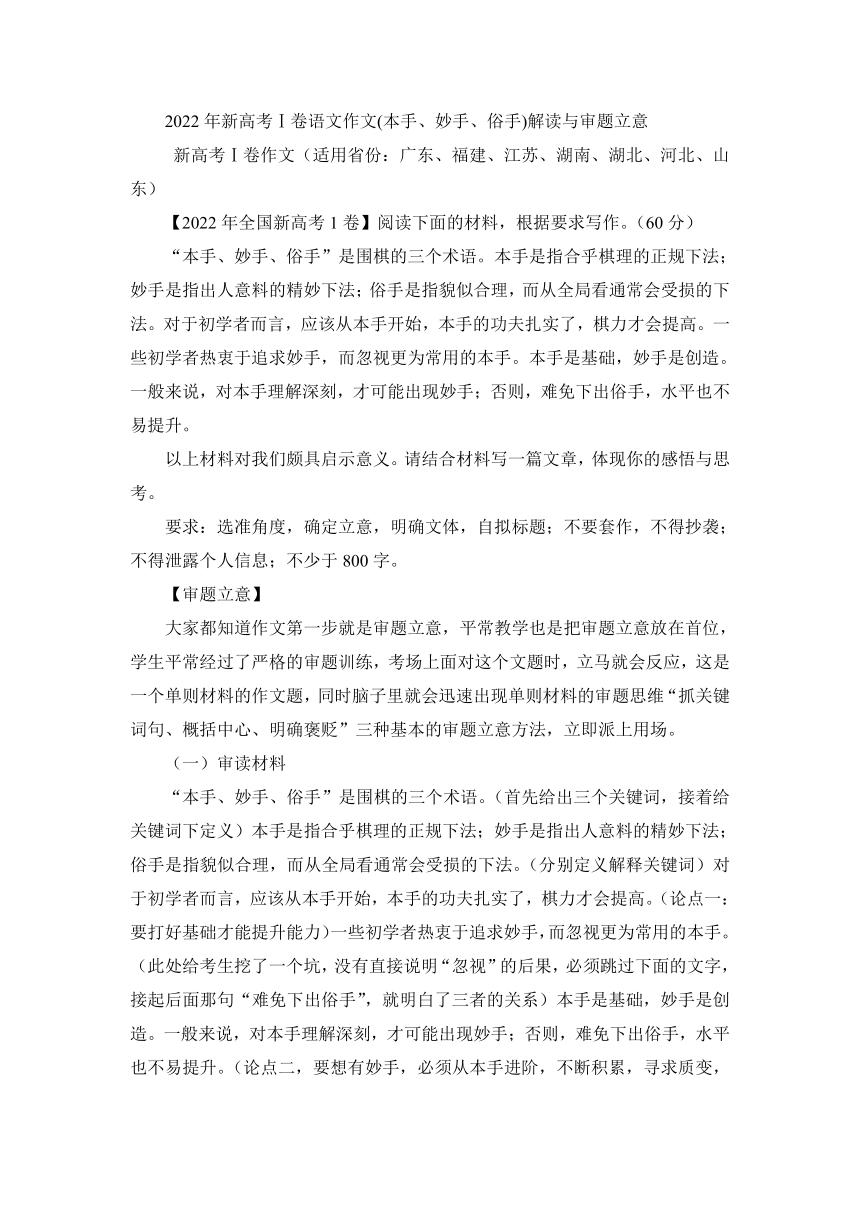 2022年新高考Ⅰ卷语文作文(本手、妙手、俗手)解读与审题立意

新高考Ⅰ卷作文（适用省份：广东、福建、江苏、湖南、湖北、河北、山东）

【2022年全国新高考Ⅰ卷】阅读下面的材料，根据要求写作。（60分）

“本手、妙手、俗手”是围棋的三个术语。本手是指合乎棋理的正规下法；妙手是指出人意料的精妙下法；俗手是指貌似合理，而从全局看通常会受损的下法。对于初学者而言，应该从本手开始，本手的功夫扎实了，棋力才会提高。一些初学者热衷于追求妙手，而忽视更为常用的本手。本手是基础，妙手是创造。一般来说，对本手理解深刻，才可能出现妙手；否则，难免下出俗手，水平也不易提升。

以上材料对我们颇具启示意义。请结合材料写一篇文章，体现你的感悟与思考。

要求：选准角度，确定立意，明确文体，自拟标题；不要套作，不得抄袭；不得泄露个人信息；不少于800字。

【审题立意】

大家都知道作文第一步就是审题立意，平常教学也是把审题立意放在首位，学生平常经过了严格的审题训练，考场上面对这个文题时，立马就会反应，这是一个单则材料的作文题，同时脑子里就会迅速出现单则材料的审题思维“抓关键词句、概括中心、明确褒贬”三种基本的审题立意方法，立即派上用场。

（一）审读材料

“本手、妙手、俗手”是围棋的三个术语。（首先给出三个关键词，接着给关键词下定义）本手是指合乎棋理的正规下法；妙手是指出人意料的精妙下法；俗手是指貌似合理，而从全局看通常会受损的下法。（分别定义解释关键词）对于初学者而言，应该从本手开始，本手的功夫扎实了，棋力才会提高。（论点一：要打好基础才能提升能力）一些初学者热衷于追求妙手，而忽视更为常用的本手。（此处给考生挖了一个坑，没有直接说明“忽视”的后果，必须跳过下面的文字，接起后面那句“难免下出俗手”，就明白了三者的关系）本手是基础，妙手是创造。一般来说，对本手理解深刻，才可能出现妙手；否则，难免下出俗手，水平也不易提升。（论点二，要想有妙手，必须从本手进阶，不断积累，寻求质变，